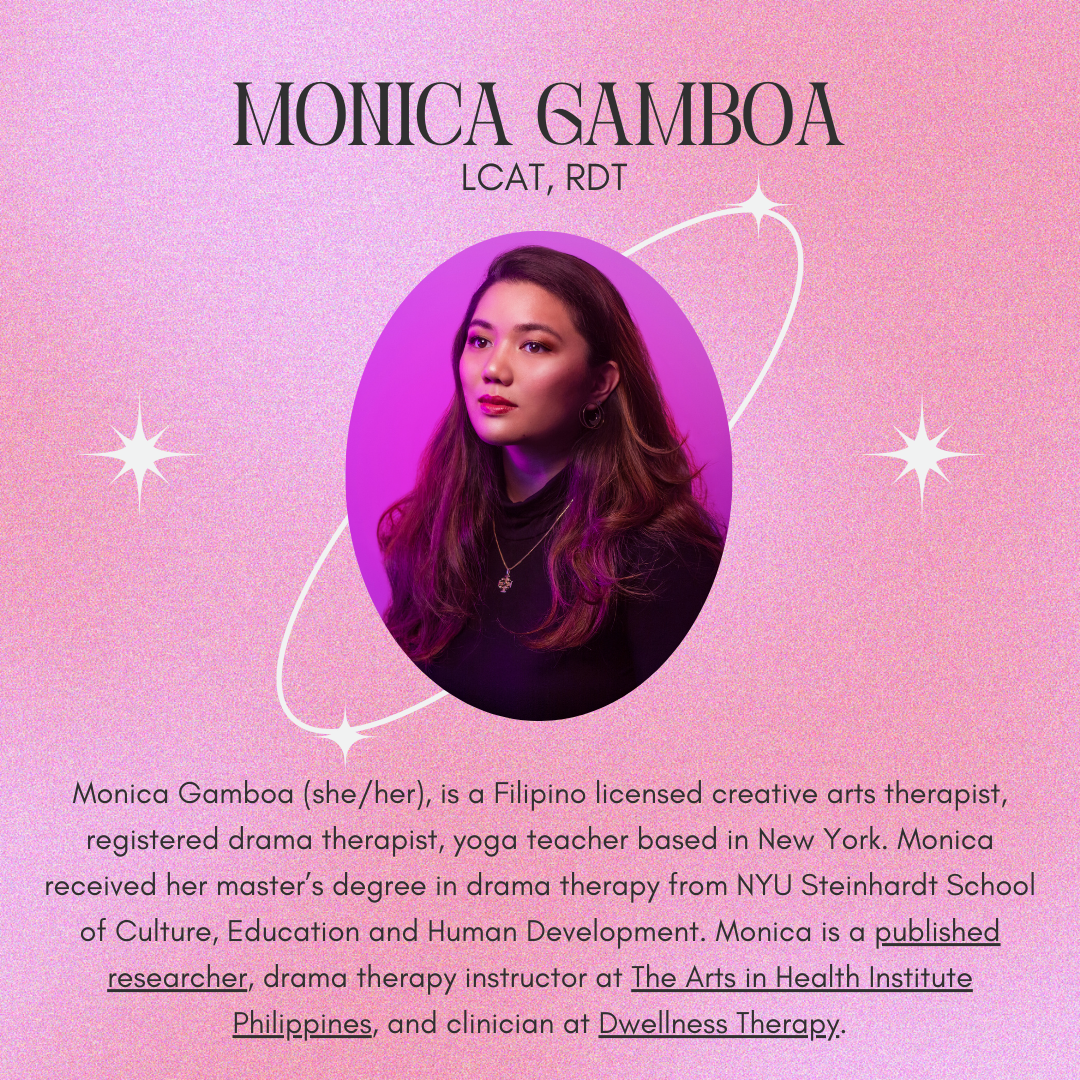 MONICA GAMBOA
LCAT, RDT

Monica Gamboa (she/her), is a Filipino licensed creative arts therapist, registered drama therapist, yoga teacher based in New York. Monica received her master's degree in drama therapy from NYU Steinhardt School of Culture, Education and Human Development. Monica is a published researcher, drama therapy instructor at The Arts in Health Institute Philippines, and clinician at Dwellness Therapy.